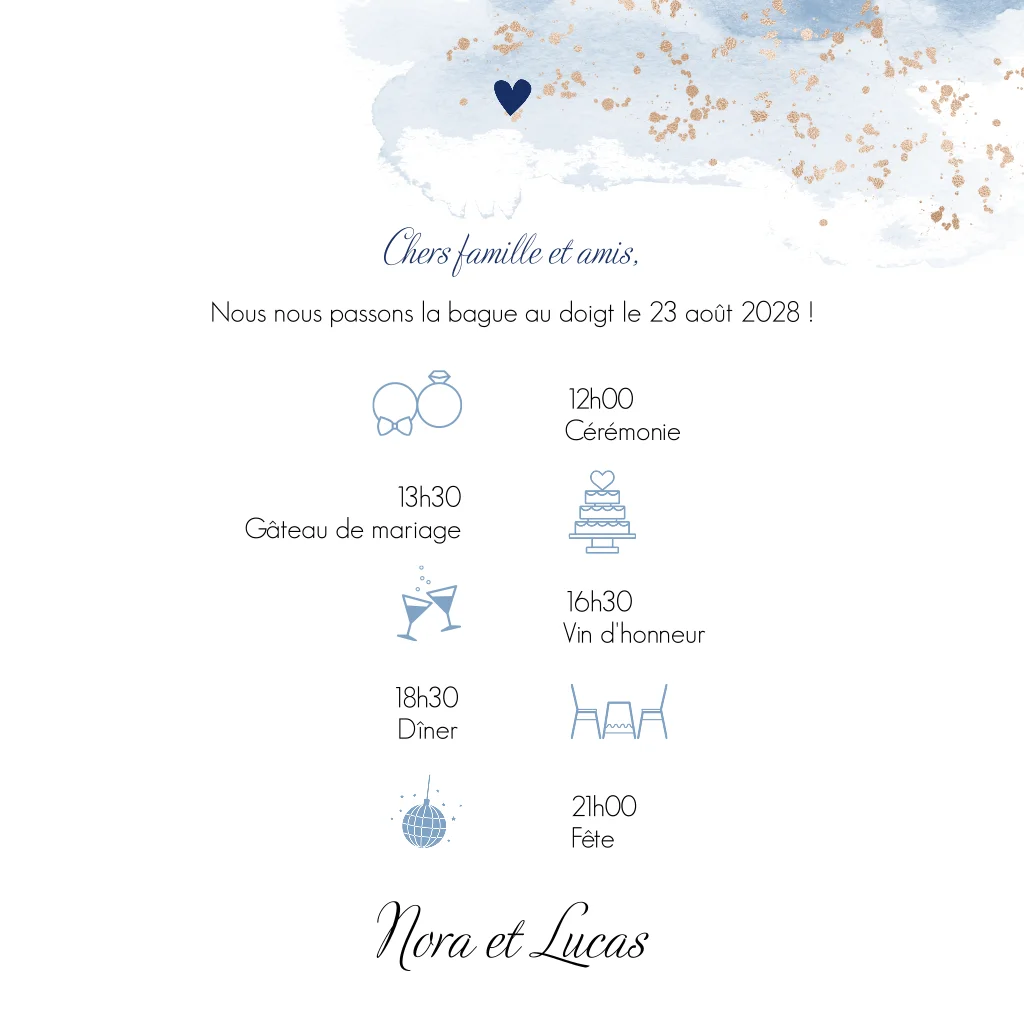 Chers famille et amis,

Nous nous passons la bague au doigt le 23 août 2028 !

12h00
Cérémonie

13h30
Gâteau de mariage

16h30
Vin d'honneur

18h30
Dîner

21h00
Fête

Nora et Lucas